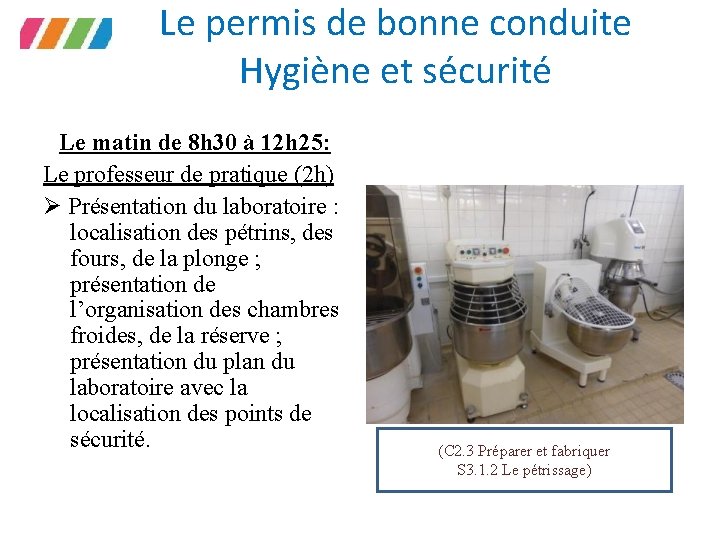 Le permis de bonne conduite
Hygiène et sécurité

Le matin de 8h30 à 12h25:

Le professeur de pratique (2h)

➢ Présentation du laboratoire : localisation des pétrins, des fours, de la plonge ; présentation de l'organisation des chambres froides, de la réserve ; présentation du plan du laboratoire avec la localisation des points de sécurité.

(C2.3 Préparer et fabriquer
S3.1.2 Le pétrissage)